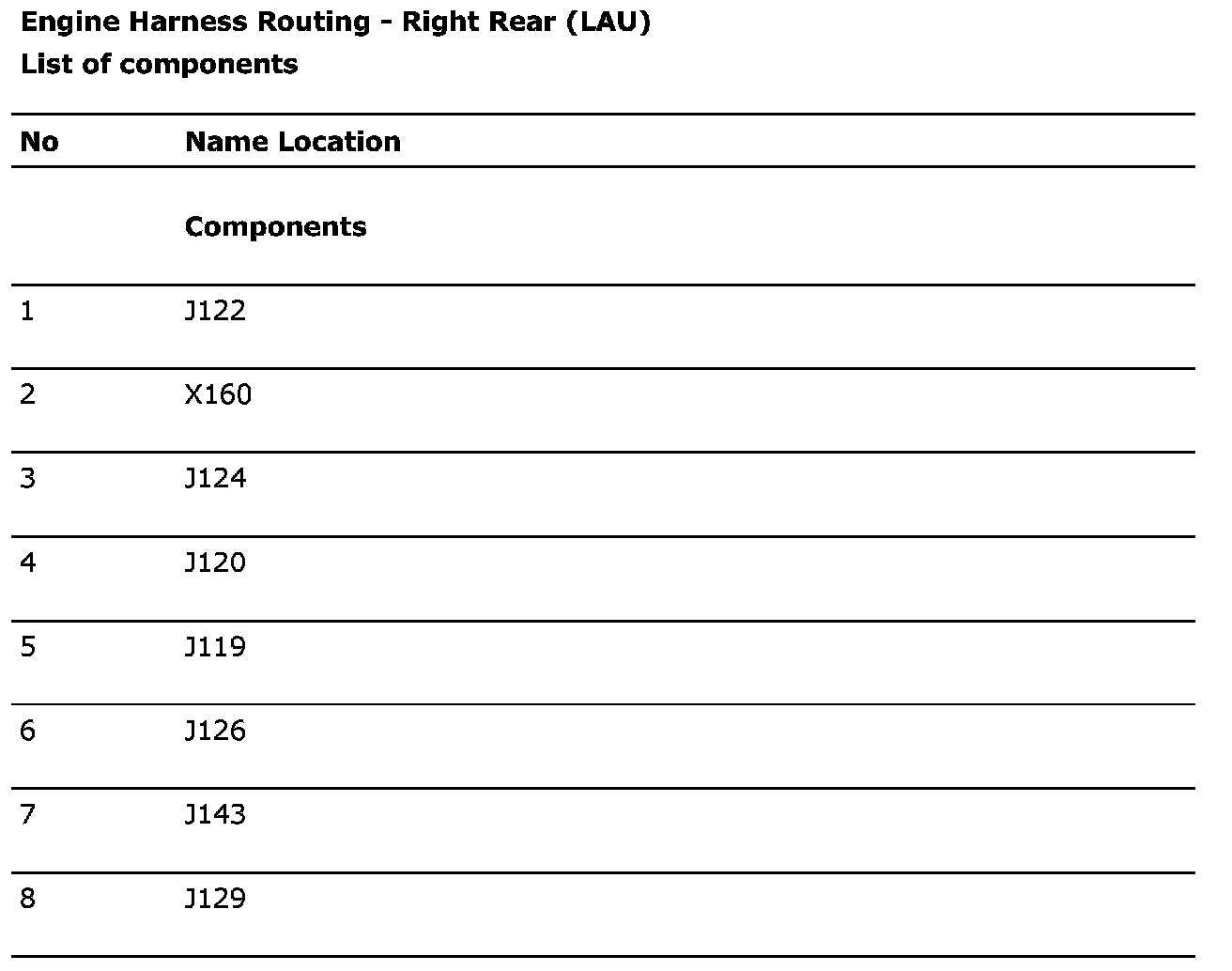 Engine Harness Routing - Right Rear (LAU)
List of components

| No | Name Location |
|---|---|
| | Components |
| 1 | J122 |
| 2 | X160 |
| 3 | J124 |
| 4 | J120 |
| 5 | J119 |
| 6 | J126 |
| 7 | J143 |
| 8 | J129 |